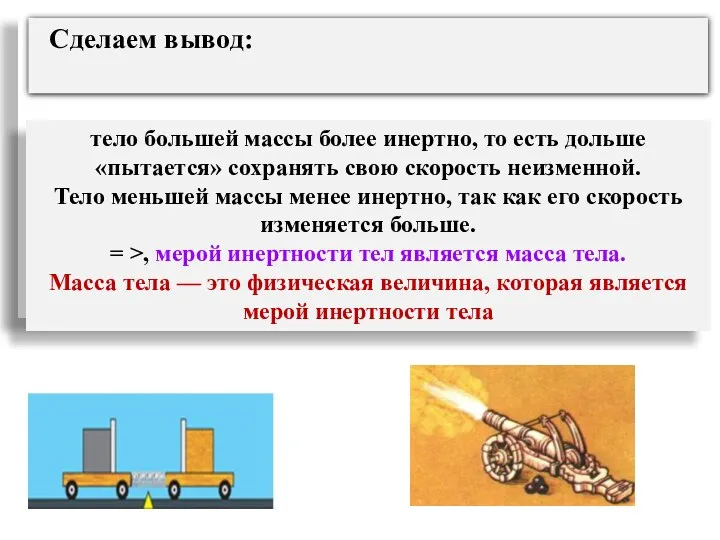 Сделаем вывод:

тело большей массы более инертно, то есть дольше «пытается» сохранять свою скорость неизменной. Тело меньшей массы менее инертно, так как его скорость изменяется больше.
= >, мерой инертности тел является масса тела.
Масса тела — это физическая величина, которая является мерой инертности тела